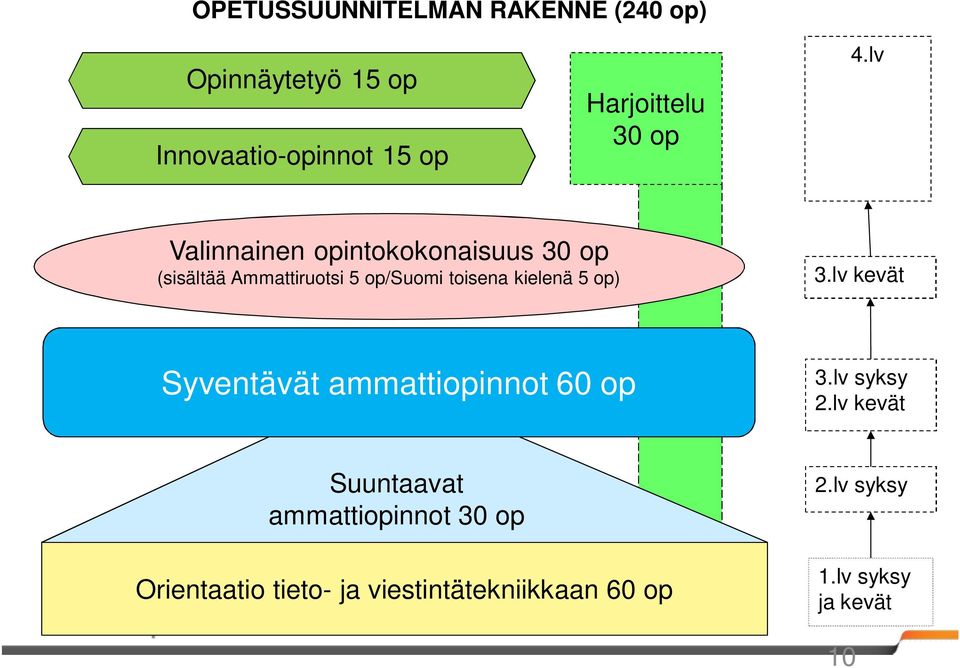 OPETUSSUUNNITELMAN RAKENNE (240 op)

Opinnäytetyö 15 op

Innovaatio-opinnot 15 op

Harjoittelu 30 op

4.lv

Valinnainen opintokokonaisuus 30 op
(sisältää Ammattiruotsi 5 op/Suomi toisena kielenä 5 op)

3.lv kevät

Syventävät ammattiopinnot 60 op

3.lv syksy
2.lv kevät

Suuntaavat ammattiopinnot 30 op

2.lv syksy

Orientaatio tieto- ja viestintätekniikkaan 60 op

1.lv syksy ja kevät

10